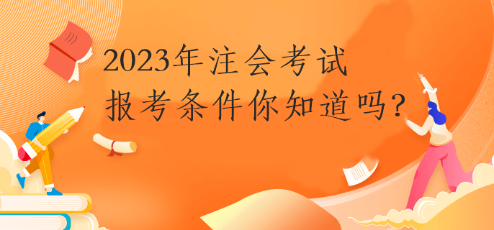 2023年注会考试
报考条件你知道吗?